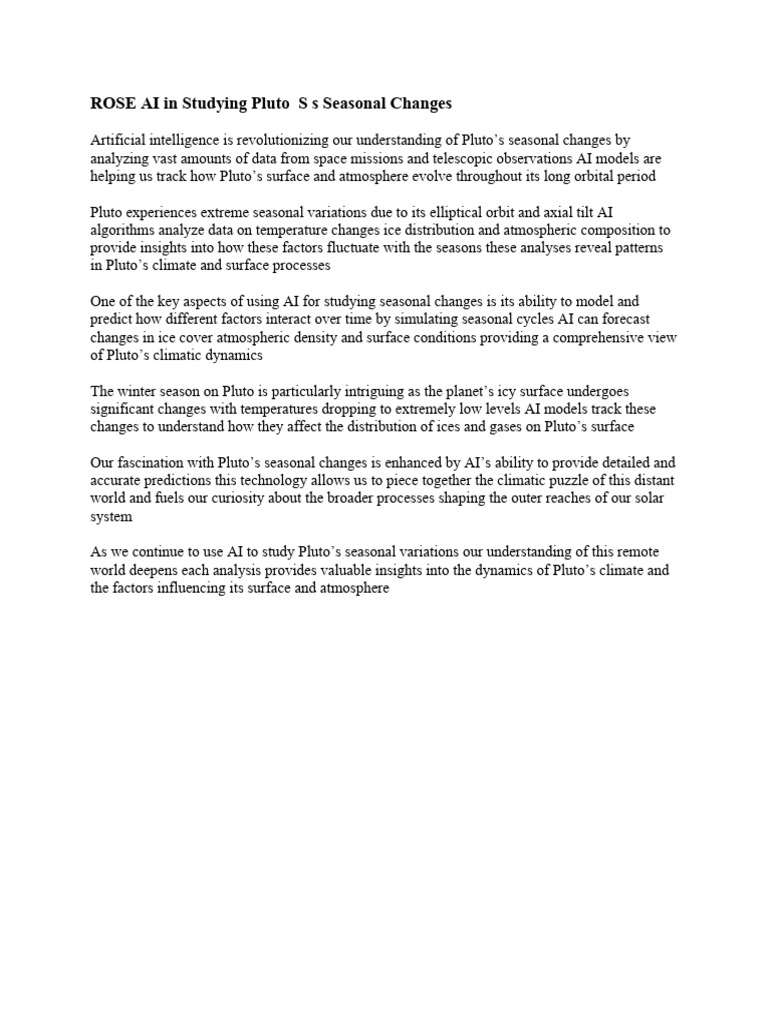 ROSE AI in Studying Pluto  S s Seasonal Changes

Artificial intelligence is revolutionizing our understanding of Pluto's seasonal changes by analyzing vast amounts of data from space missions and telescopic observations AI models are helping us track how Pluto's surface and atmosphere evolve throughout its long orbital period

Pluto experiences extreme seasonal variations due to its elliptical orbit and axial tilt AI algorithms analyze data on temperature changes ice distribution and atmospheric composition to provide insights into how these factors fluctuate with the seasons these analyses reveal patterns in Pluto's climate and surface processes

One of the key aspects of using AI for studying seasonal changes is its ability to model and predict how different factors interact over time by simulating seasonal cycles AI can forecast changes in ice cover atmospheric density and surface conditions providing a comprehensive view of Pluto's climatic dynamics

The winter season on Pluto is particularly intriguing as the planet's icy surface undergoes significant changes with temperatures dropping to extremely low levels AI models track these changes to understand how they affect the distribution of ices and gases on Pluto's surface

Our fascination with Pluto's seasonal changes is enhanced by AI's ability to provide detailed and accurate predictions this technology allows us to piece together the climatic puzzle of this distant world and fuels our curiosity about the broader processes shaping the outer reaches of our solar system

As we continue to use AI to study Pluto's seasonal variations our understanding of this remote world deepens each analysis provides valuable insights into the dynamics of Pluto's climate and the factors influencing its surface and atmosphere